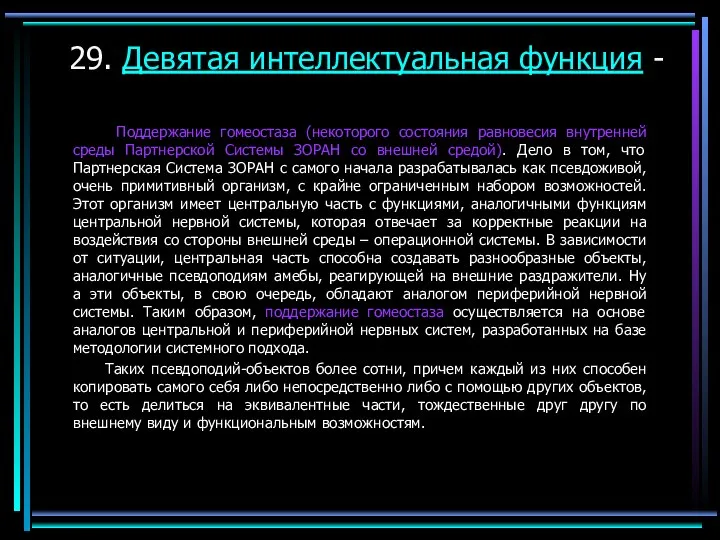 29. Девятая интеллектуальная функция -

Поддержание гомеостаза (некоторого состояния равновесия внутренней среды Партнерской Системы ЗОРАН со внешней средой). Дело в том, что Партнерская Система ЗОРАН с самого начала разрабатывалась как псевдоживой, очень примитивный организм, с крайне ограниченным набором возможностей. Этот организм имеет центральную часть с функциями, аналогичными функциям центральной нервной системы, которая отвечает за корректные реакции на воздействия со стороны внешней среды – операционной системы. В зависимости от ситуации, центральная часть способна создавать разнообразные объекты, аналогичные псевдоподиям амебы, реагирующей на внешние раздражители. Ну а эти объекты, в свою очередь, обладают аналогом периферийной нервной системы. Таким образом, поддержание гомеостаза осуществляется на основе аналогов центральной и периферийной нервных систем, разработанных на базе методологии системного подхода.

Таких псевдоподий-объектов более сотни, причем каждый из них способен копировать самого себя либо непосредственно либо с помощью других объектов, то есть делиться на эквивалентные части, тождественные друг другу по внешнему виду и функциональным возможностям.